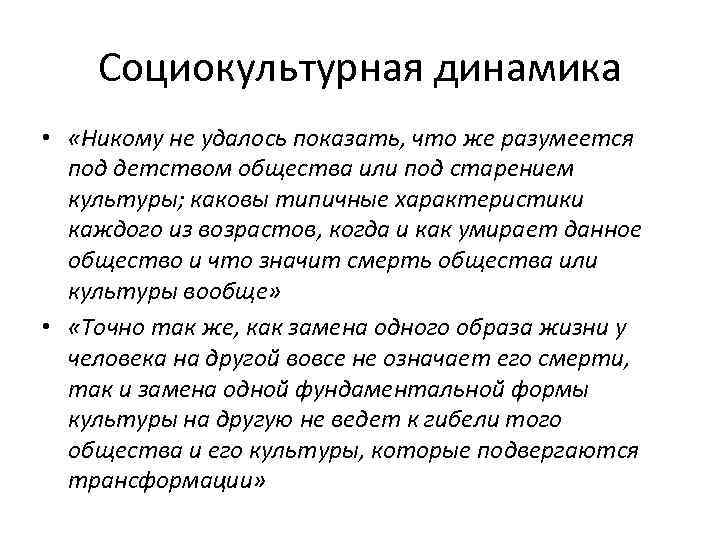 Социокультурная динамика

• «Никому не удалось показать, что же разумеется под детством общества или под старением культуры; каковы типичные характеристики каждого из возрастов, когда и как умирает данное общество и что значит смерть общества или культуры вообще»

• «Точно так же, как замена одного образа жизни у человека на другой вовсе не означает его смерти, так и замена одной фундаментальной формы культуры на другую не ведет к гибели того общества и его культуры, которые подвергаются трансформации»